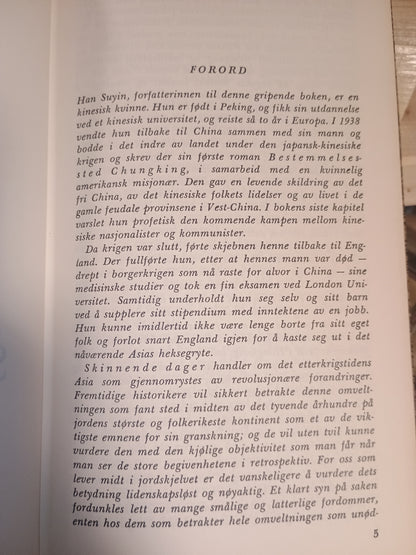 FORORD

Han Suyin, forfatterinnen til denne gripende boken, er en kinesisk kvinne. Hun er født i Peking, og fikk sin utdannelse ved et kinesisk universitet, og reiste så to år i Europa. I 1938 vendte hun tilbake til China sammen med sin mann og bodde i det indre av landet under den japansk-kinesiske krigen og skrev der sin første roman Bestemmelsessted Chungking, i samarbeid med en kvinnelig amerikansk misjonær. Den gav en levende skildring av det fri China, av det kinesiske folkets lidelser og av livet i de gamle feudale provinsene i Vest-China. I bokens siste kapitel varslet hun profetisk den kommende kampen mellom kinesiske nasjonalister og kommunister.

Da krigen var slutt, førte skjebnen henne tilbake til England. Der fullførte hun, etter at hennes mann var død — drept i borgerkrigen som nå raste for alvor i China — sine medisinske studier og tok en fin eksamen ved London Universitet. Samtidig underholdt hun seg selv og sitt barn ved å supplere sitt stipendium med inntektene av en jobb. Hun kunne imidlertid ikke være lenge borte fra sitt eget folk og forlot snart England igjen for å kaste seg ut i det nåværende Asias heksegryte.

Skinnende dager handler om det etterkrigstidens Asia som gjennomrystes av revolusjonære forandringer. Fremtidige historikere vil sikkert betrakte denne omveltningen som fant sted i midten av det tyvende århundre på jordens største og folkerikeste kontinent som et av de viktigste emnene for sin granskning; og de vil uten tvil kunne vurdere den med den kjølige objektivitet som man får når man ser de store begivenhetene i retrospektiv. For oss som lever midt i jordskjelvet er det vanskeligere å vurdere dets betydning lidenskapsløst og nøyaktig. Et klart syn på saken fordunkles lett av mange smålige og latterlige fordommer, enten hos dem som betrakter hele omveltningen som unød-

5